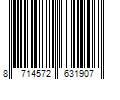 8 714572 631907